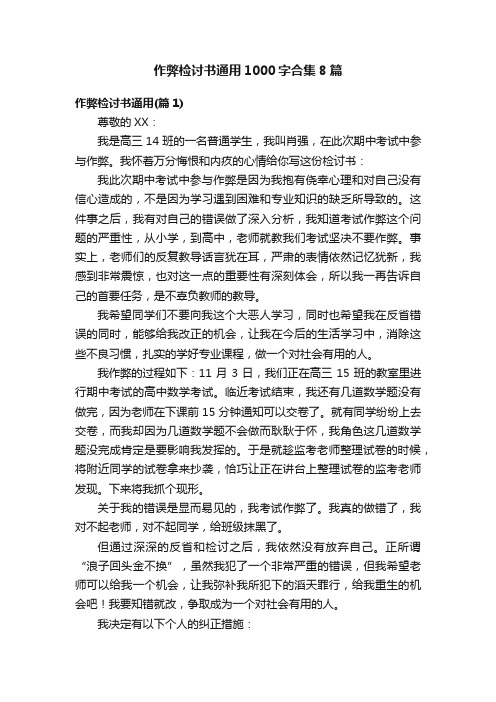 作弊检讨书通用1000字合集8篇

作弊检讨书通用(篇1)

尊敬的XX：

我是高三14班的一名普通学生，我叫肖强，在此次期中考试中参与作弊。我怀着万分悔恨和内疚的心情给你写这份检讨书：

我此次期中考试中参与作弊是因为我抱有侥幸心理和对自己没有信心造成的，不是因为学习遇到困难和专业知识的缺乏所导致的。这件事之后，我有对自己的错误做了深入分析，我知道考试作弊这个问题的严重性，从小学，到高中，老师就教我们考试坚决不要作弊。事实上，老师们的反复教导语言犹在耳，严肃的表情依然记忆犹新，我感到非常震惊，也对这一点的重要性有深刻体会，所以我一再告诉自己的首要任务，是不辜负教师的教导。

我希望同学们不要向我这个大恶人学习，同时也希望我在反省错误的同时，能够给我改正的机会，让我在今后的生活学习中，消除这些不良习惯，扎实的学好专业课程，做一个对社会有用的人。

我作弊的过程如下：11月3日，我们正在高三15班的教室里进行期中考试的高中数学考试。临近考试结束，我还有几道数学题没有做完，因为老师在下课前15分钟通知可以交卷了。就有同学纷纷上去交卷，而我却因为几道数学题不会做而耿耿于怀，我角色这几道数学题没完成肯定是要影响我发挥的。于是就趁监考老师整理试卷的时候，将附近同学的试卷拿来抄袭，恰巧让正在讲台上整理试卷的监考老师发现。下来将我抓个现形。

关于我的错误是显而易见的，我考试作弊了。我真的做错了，我对不起老师，对不起同学，给班级抹黑了。

但通过深深的反省和检讨之后，我依然没有放弃自己。正所谓“浪子回头金不换”，虽然我犯了一个非常严重的错误，但我希望老师可以给我一个机会，让我弥补我所犯下的滔天罪行，给我重生的机会吧！我要知错就改，争取成为一个对社会有用的人。

我决定有以下个人的纠正措施：